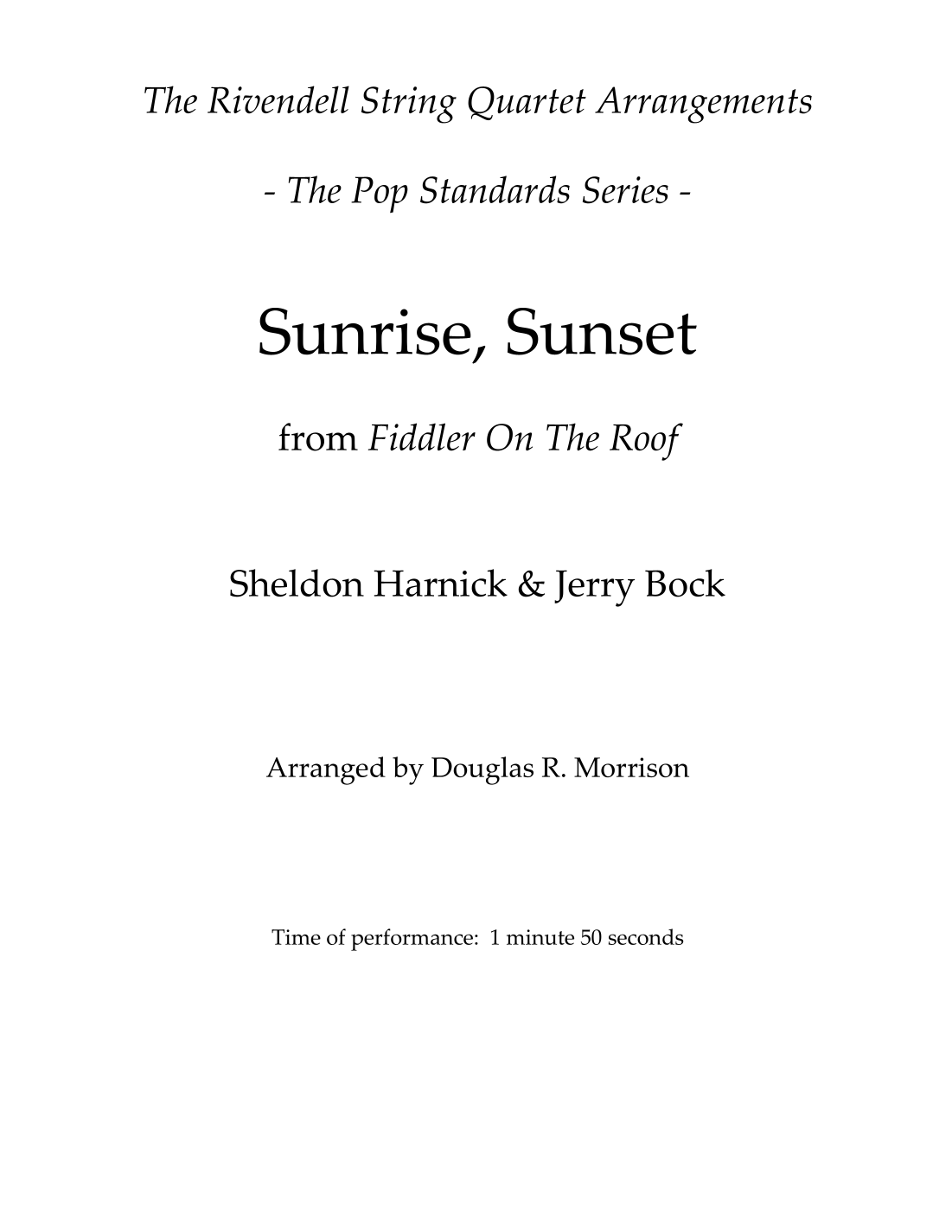 The Rivendell String Quartet Arrangements

- The Pop Standards Series -

Sunrise, Sunset

from Fiddler On The Roof

Sheldon Harnick & Jerry Bock

Arranged by Douglas R. Morrison

Time of performance: 1 minute 50 seconds